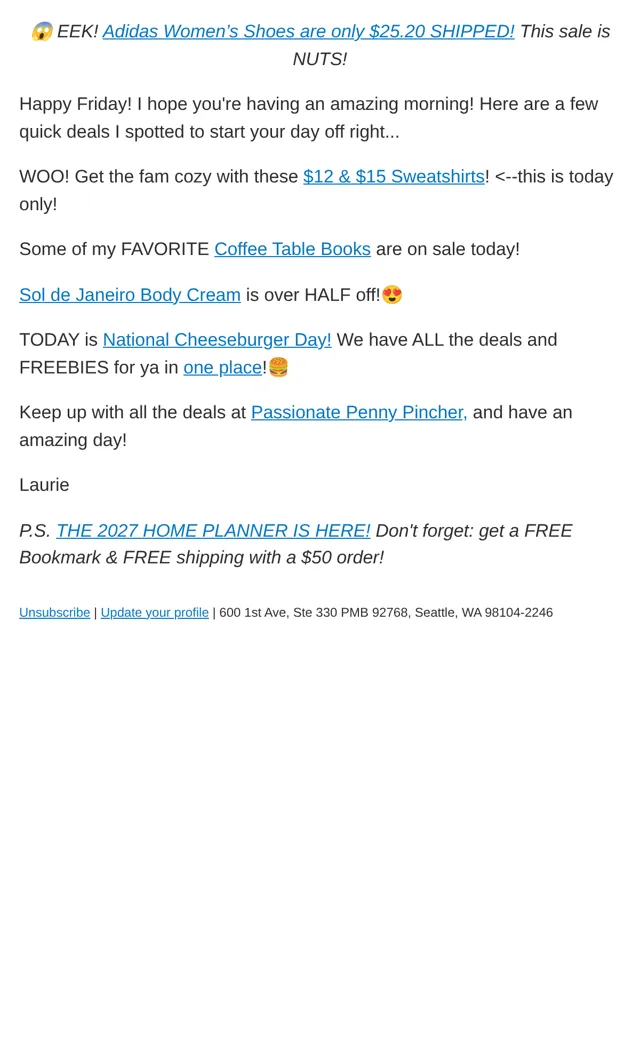 😱 EEK! Adidas Women's Shoes are only $25.20 SHIPPED! This sale is NUTS!

Happy Friday! I hope you're having an amazing morning! Here are a few quick deals I spotted to start your day off right...

WOO! Get the fam cozy with these $12 & $15 Sweatshirts! <--this is today only!

Some of my FAVORITE Coffee Table Books are on sale today!

Sol de Janeiro Body Cream is over HALF off!😍

TODAY is National Cheeseburger Day! We have ALL the deals and FREEBIES for ya in one place!🍔

Keep up with all the deals at Passionate Penny Pincher, and have an amazing day!

Laurie

P.S. THE 2027 HOME PLANNER IS HERE! Don't forget: get a FREE Bookmark & FREE shipping with a $50 order!

Unsubscribe | Update your profile | 600 1st Ave, Ste 330 PMB 92768, Seattle, WA 98104-2246